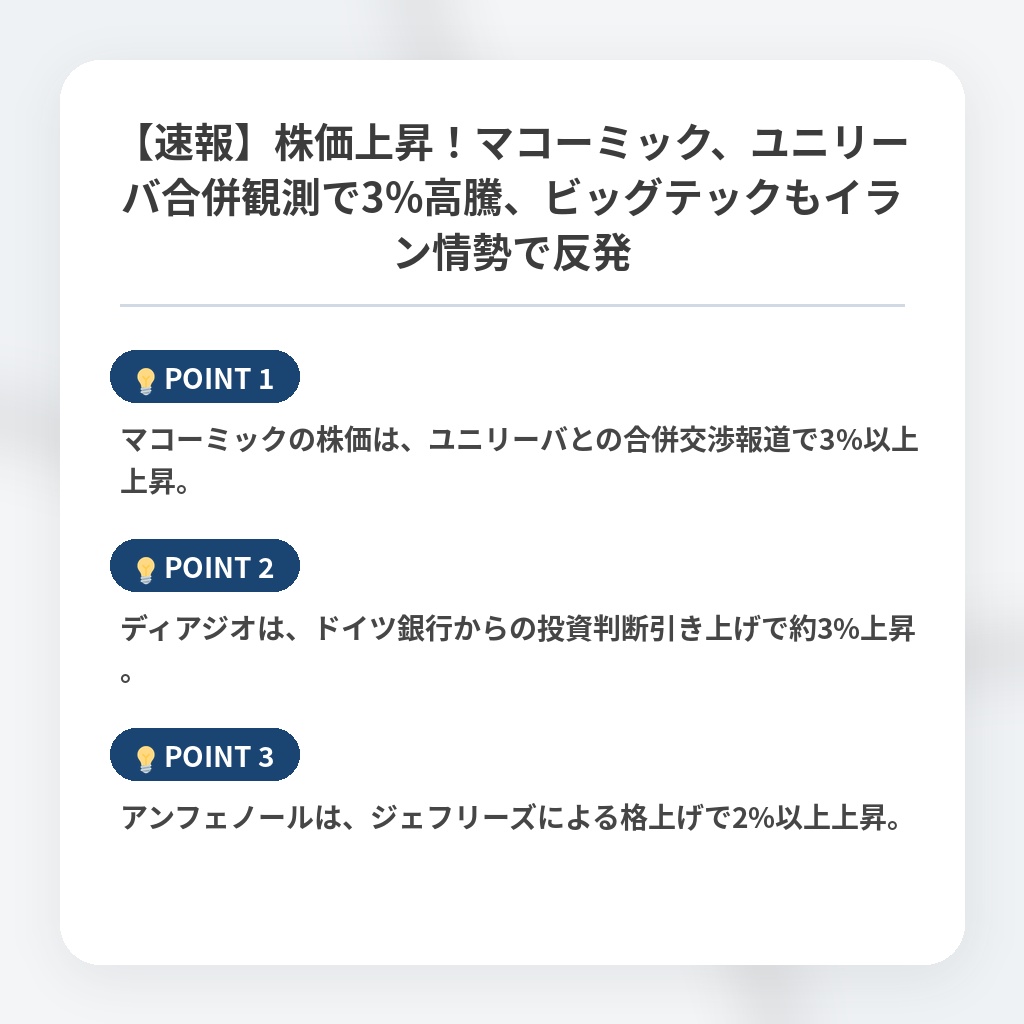 【速報】株価上昇！マコーミック、ユニリーバ合併観測で3%高騰、ビッグテックもイラン情勢で反発

POINT 1

マコーミックの株価は、ユニリーバとの合併交渉報道で3%以上上昇。

POINT 2

ディアジオは、ドイツ銀行からの投資判断引き上げで約3%上昇。

POINT 3

アンフェノールは、ジェフリーズによる格上げで2%以上上昇。